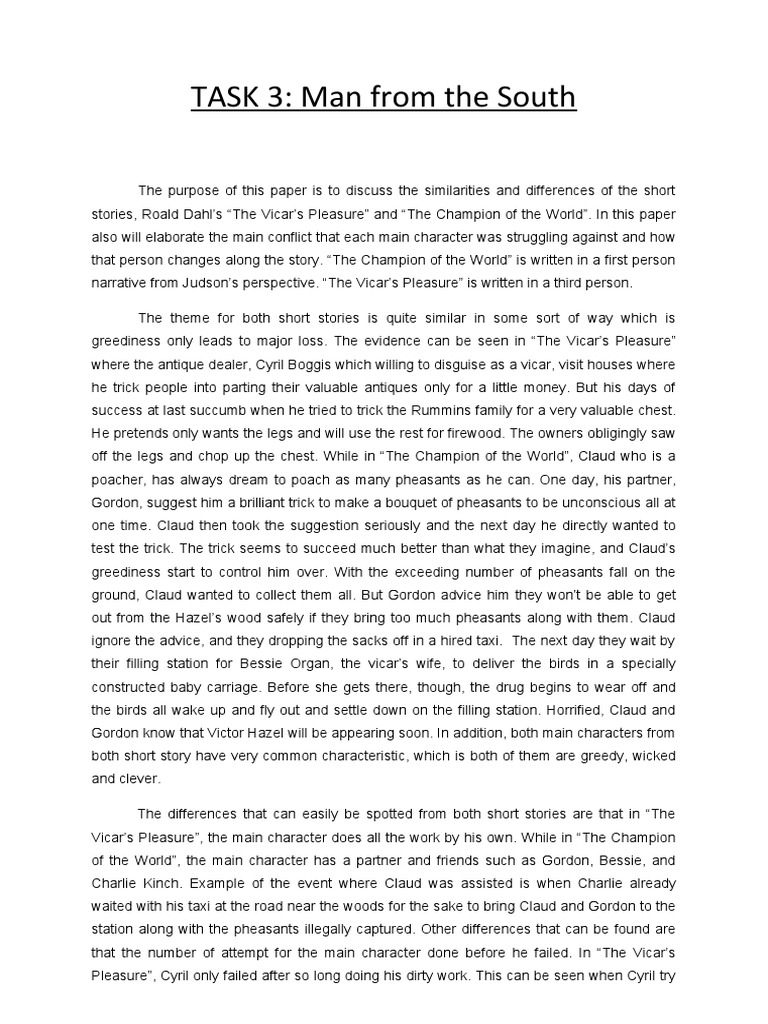 TASK 3: Man from the South

The purpose of this paper is to discuss the similarities and differences of the short stories, Roald Dahl's "The Vicar's Pleasure" and "The Champion of the World". In this paper also will elaborate the main conflict that each main character was struggling against and how that person changes along the story. "The Champion of the World" is written in a first person narrative from Judson's perspective. "The Vicar's Pleasure" is written in a third person.

The theme for both short stories is quite similar in some sort of way which is greediness only leads to major loss. The evidence can be seen in "The Vicar's Pleasure" where the antique dealer, Cyril Boggis which willing to disguise as a vicar, visit houses where he trick people into parting their valuable antiques only for a little money. But his days of success at last succumb when he tried to trick the Rummins family for a very valuable chest. He pretends only wants the legs and will use the rest for firewood. The owners obligingly saw off the legs and chop up the chest. While in "The Champion of the World", Claud who is a poacher, has always dream to poach as many pheasants as he can. One day, his partner, Gordon, suggest him a brilliant trick to make a bouquet of pheasants to be unconscious all at one time. Claud then took the suggestion seriously and the next day he directly wanted to test the trick. The trick seems to succeed much better than what they imagine, and Claud's greediness start to control him over. With the exceeding number of pheasants fall on the ground, Claud wanted to collect them all. But Gordon advice him they won't be able to get out from the Hazel's wood safely if they bring too much pheasants along with them. Claud ignore the advice, and they dropping the sacks off in a hired taxi. The next day they wait by their filling station for Bessie Organ, the vicar's wife, to deliver the birds in a specially constructed baby carriage. Before she gets there, though, the drug begins to wear off and the birds all wake up and fly out and settle down on the filling station. Horrified, Claud and Gordon know that Victor Hazel will be appearing soon. In addition, both main characters from both short story have very common characteristic, which is both of them are greedy, wicked and clever.

The differences that can easily be spotted from both short stories are that in "The Vicar's Pleasure", the main character does all the work by his own. While in "The Champion of the World", the main character has a partner and friends such as Gordon, Bessie, and Charlie Kinch. Example of the event where Claud was assisted is when Charlie already waited with his taxi at the road near the woods for the sake to bring Claud and Gordon to the station along with the pheasants illegally captured. Other differences that can be found are that the number of attempt for the main character done before he failed. In "The Vicar's Pleasure", Cyril only failed after so long doing his dirty work. This can be seen when Cyril try